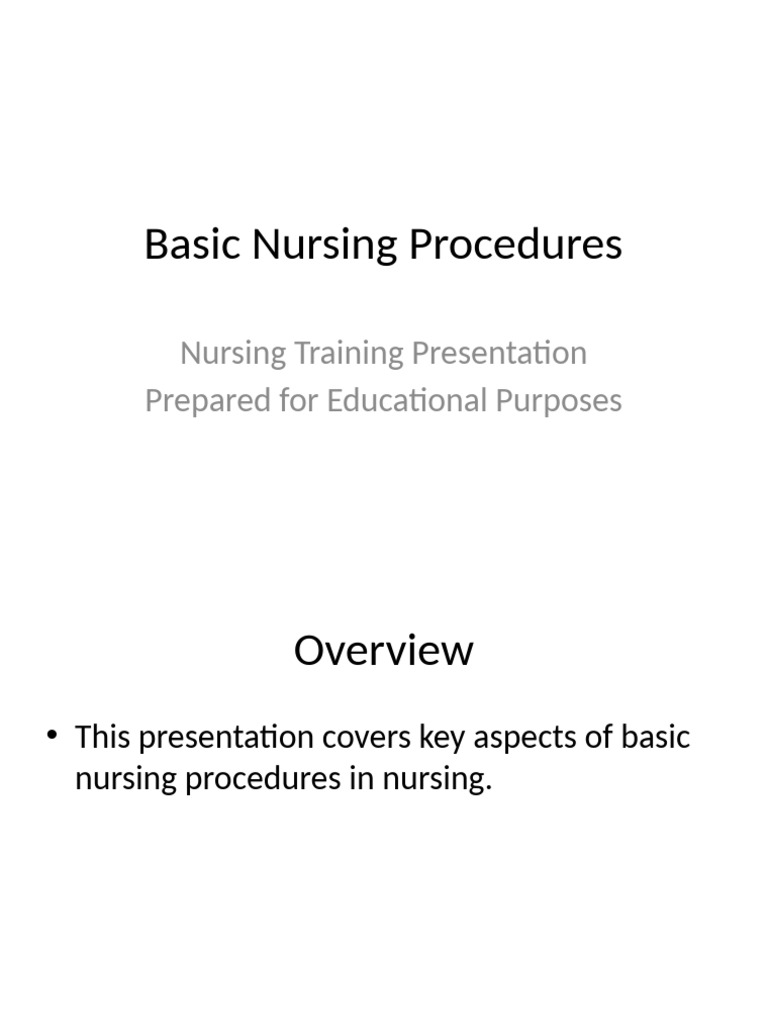 Basic Nursing Procedures

Nursing Training Presentation
Prepared for Educational Purposes

Overview

• This presentation covers key aspects of basic nursing procedures in nursing.